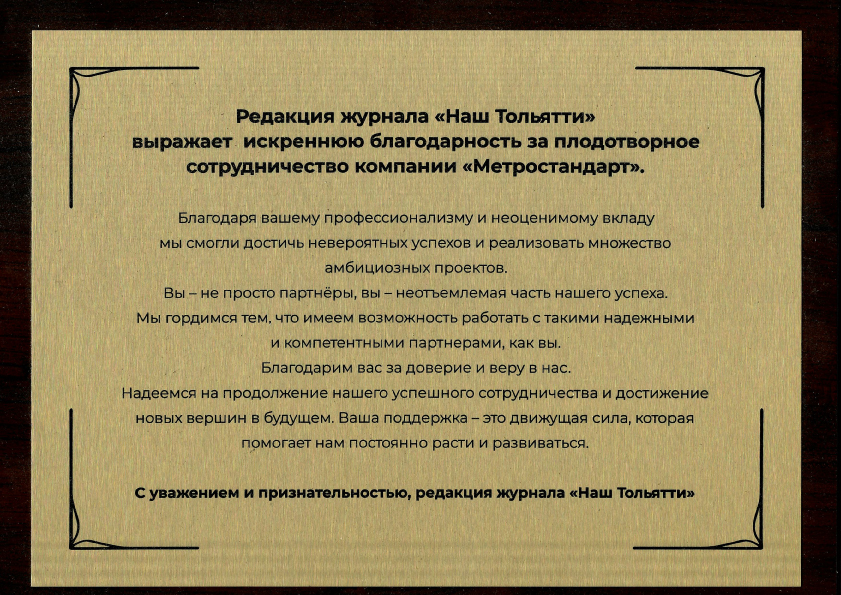 Редакция журнала «Наш Тольятти»
выражает искреннюю благодарность за плодотворное сотрудничество компании «Метростандарт».

Благодаря вашему профессионализму и неоценимому вкладу мы смогли достичь невероятных успехов и реализовать множество амбициозных проектов.
Вы – не просто партнёры, вы – неотъемлемая часть нашего успеха.
Мы гордимся тем. что имеем возможность работать с такими надежными и компетентными партнерами, как вы.
Благодарим вас за доверие и веру в нас.
Надеемся на продолжение нашего успешного сотрудничества и достижение новых вершин в будущем. Ваша поддержка – это движущая сила, которая помогает нам постоянно расти и развиваться.

С уважением и признательностью, редакция журнала «Наш Тольятти»